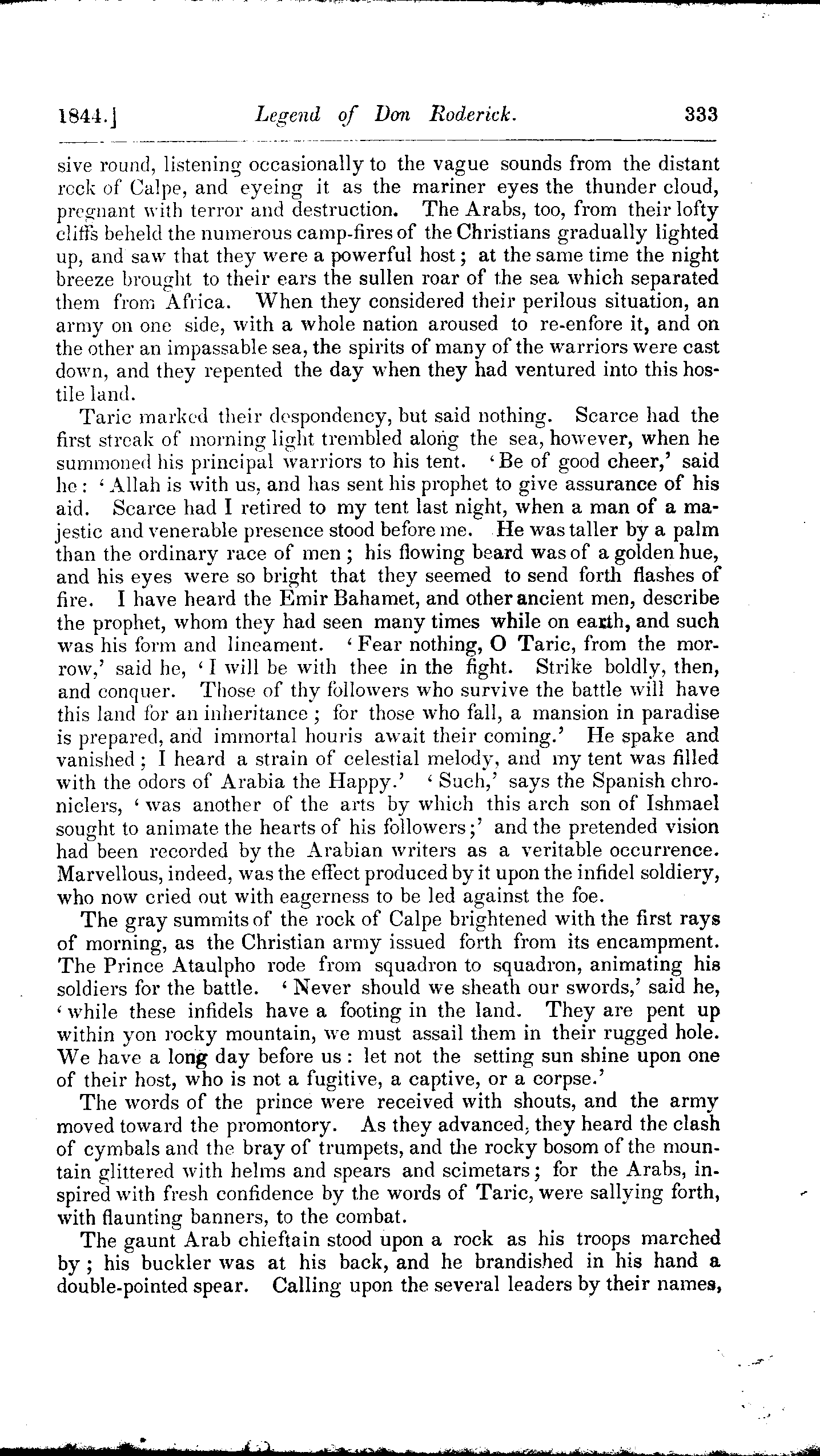 1844.] Legend of Don Roderick. 333

sive round, listening occasionally to the vague sounds from the distant rock of Calpe, and eyeing it as the mariner eyes the thunder cloud, pregnant with terror and destruction. The Arabs, too, from their lofty cliffs beheld the numerous camp-fires of the Christians gradually lighted up, and saw that they were a powerful host; at the same time the night breeze brought to their ears the sullen roar of the sea which separated them from Africa. When they considered their perilous situation, an army on one side, with a whole nation aroused to re-enfore it, and on the other an impassable sea, the spirits of many of the warriors were cast down, and they repented the day when they had ventured into this hostile land.

Taric marked their despondency, but said nothing. Scarce had the first streak of morning light trembled along the sea, however, when he summoned his principal warriors to his tent. 'Be of good cheer,' said he: 'Allah is with us, and has sent his prophet to give assurance of his aid. Scarce had I retired to my tent last night, when a man of a majestic and venerable presence stood before me. He was taller by a palm than the ordinary race of men; his flowing beard was of a golden hue, and his eyes were so bright that they seemed to send forth flashes of fire. I have heard the Emir Bahamet, and other ancient men, describe the prophet, whom they had seen many times while on earth, and such was his form and lineament. 'Fear nothing, O Taric, from the morrow,' said he, 'I will be with thee in the fight. Strike boldly, then, and conquer. Those of thy followers who survive the battle will have this land for an inheritance; for those who fall, a mansion in paradise is prepared, and immortal houris await their coming.' He spake and vanished; I heard a strain of celestial melody, and my tent was filled with the odors of Arabia the Happy.' 'Such,' says the Spanish chroniclers, 'was another of the arts by which this arch son of Ishmael sought to animate the hearts of his followers;' and the pretended vision had been recorded by the Arabian writers as a veritable occurrence. Marvellous, indeed, was the effect produced by it upon the infidel soldiery, who now cried out with eagerness to be led against the foe.

The gray summits of the rock of Calpe brightened with the first rays of morning, as the Christian army issued forth from its encampment. The Prince Ataulpho rode from squadron to squadron, animating his soldiers for the battle. 'Never should we sheath our swords,' said he, 'while these infidels have a footing in the land. They are pent up within yon rocky mountain, we must assail them in their rugged hole. We have a long day before us: let not the setting sun shine upon one of their host, who is not a fugitive, a captive, or a corpse.'

The words of the prince were received with shouts, and the army moved toward the promontory. As they advanced, they heard the clash of cymbals and the bray of trumpets, and the rocky bosom of the mountain glittered with helms and spears and scimetars; for the Arabs, inspired with fresh confidence by the words of Taric, were sallying forth, with flaunting banners, to the combat.

The gaunt Arab chieftain stood upon a rock as his troops marched by; his buckler was at his back, and he brandished in his hand a double-pointed spear. Calling upon the several leaders by their names,